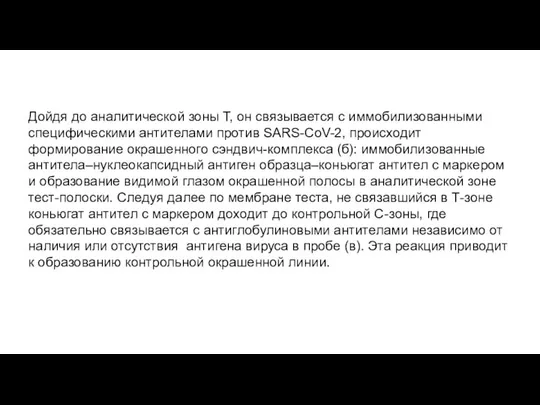 Дойдя до аналитической зоны Т, он связывается с иммобилизованными специфическими антителами против SARS-CoV-2, происходит формирование окрашенного сэндвич-комплекса (б): иммобилизованные антитела–нуклеокапсидный антиген образца–коньюгат антител с маркером и образование видимой глазом окрашенной полосы в аналитической зоне тест-полоски. Следуя далее по мембране теста, не связавшийся в Т-зоне коньюгат антител с маркером доходит до контрольной С-зоны, где обязательно связывается с антиглобулиновыми антителами независимо от наличия или отсутствия антигена вируса в пробе (в). Эта реакция приводит к образованию контрольной окрашенной линии.